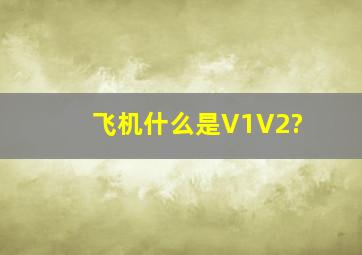 飞机什么是V1V2?